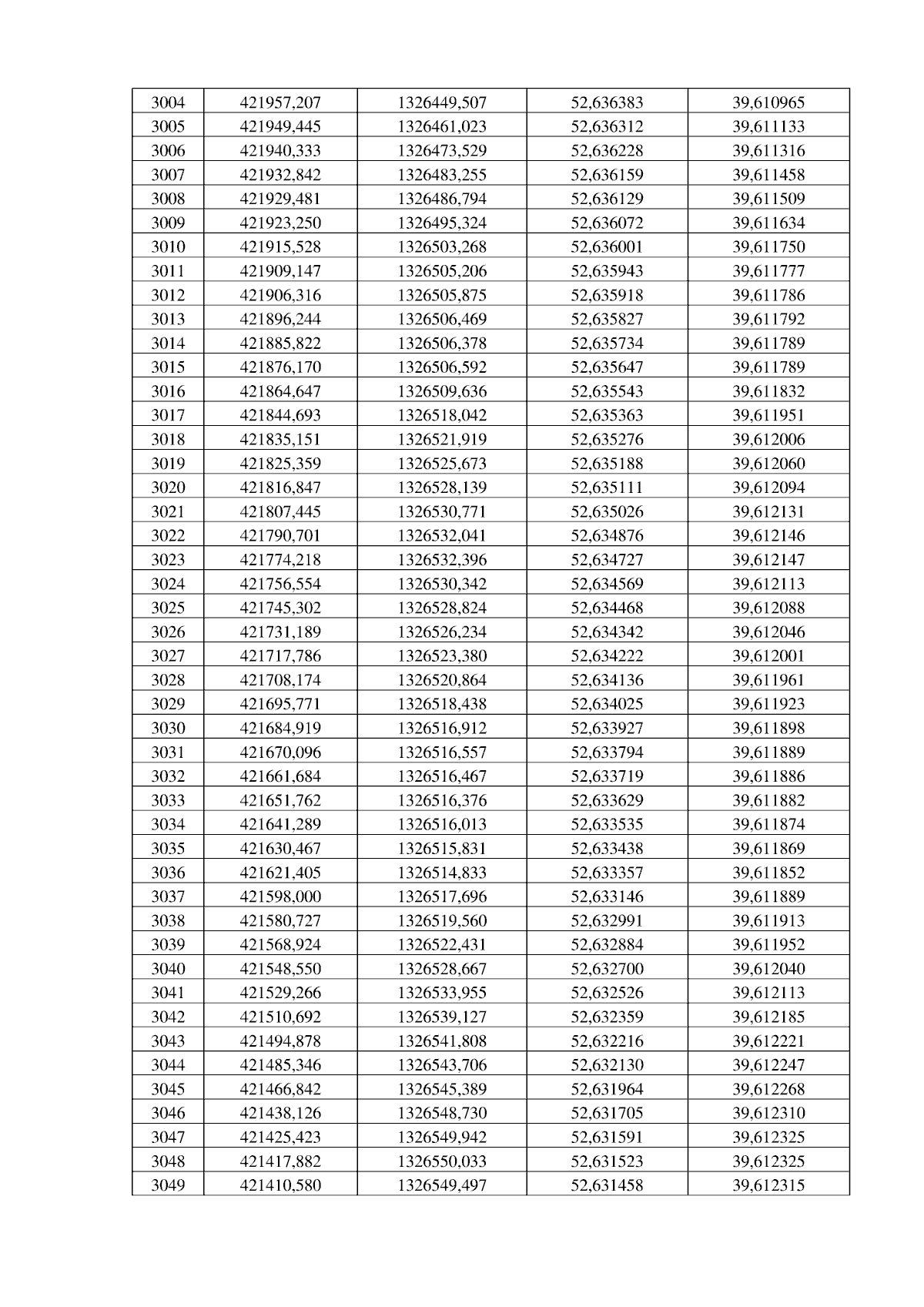 | 3004 | 421957,207 | 1326449,507 | 52,636383 | 39,610965 |
|---|---|---|---|---|
| 3005 | 421949,445 | 1326461,023 | 52,636312 | 39,611133 |
| 3006 | 421940,333 | 1326473,529 | 52,636228 | 39,611316 |
| 3007 | 421932,842 | 1326483,255 | 52,636159 | 39,611458 |
| 3008 | 421929,481 | 1326486,794 | 52,636129 | 39,611509 |
| 3009 | 421923,250 | 1326495,324 | 52,636072 | 39,611634 |
| 3010 | 421915,528 | 1326503,268 | 52,636001 | 39,611750 |
| 3011 | 421909,147 | 1326505,206 | 52,635943 | 39,611777 |
| 3012 | 421906,316 | 1326505,875 | 52,635918 | 39,611786 |
| 3013 | 421896,244 | 1326506,469 | 52,635827 | 39,611792 |
| 3014 | 421885,822 | 1326506,378 | 52,635734 | 39,611789 |
| 3015 | 421876,170 | 1326506,592 | 52,635647 | 39,611789 |
| 3016 | 421864,647 | 1326509,636 | 52,635543 | 39,611832 |
| 3017 | 421844,693 | 1326518,042 | 52,635363 | 39,611951 |
| 3018 | 421835,151 | 1326521,919 | 52,635276 | 39,612006 |
| 3019 | 421825,359 | 1326525,673 | 52,635188 | 39,612060 |
| 3020 | 421816,847 | 1326528,139 | 52,635111 | 39,612094 |
| 3021 | 421807,445 | 1326530,771 | 52,635026 | 39,612131 |
| 3022 | 421790,701 | 1326532,041 | 52,634876 | 39,612146 |
| 3023 | 421774,218 | 1326532,396 | 52,634727 | 39,612147 |
| 3024 | 421756,554 | 1326530,342 | 52,634569 | 39,612113 |
| 3025 | 421745,302 | 1326528,824 | 52,634468 | 39,612088 |
| 3026 | 421731,189 | 1326526,234 | 52,634342 | 39,612046 |
| 3027 | 421717,786 | 1326523,380 | 52,634222 | 39,612001 |
| 3028 | 421708,174 | 1326520,864 | 52,634136 | 39,611961 |
| 3029 | 421695,771 | 1326518,438 | 52,634025 | 39,611923 |
| 3030 | 421684,919 | 1326516,912 | 52,633927 | 39,611898 |
| 3031 | 421670,096 | 1326516,557 | 52,633794 | 39,611889 |
| 3032 | 421661,684 | 1326516,467 | 52,633719 | 39,611886 |
| 3033 | 421651,762 | 1326516,376 | 52,633629 | 39,611882 |
| 3034 | 421641,289 | 1326516,013 | 52,633535 | 39,611874 |
| 3035 | 421630,467 | 1326515,831 | 52,633438 | 39,611869 |
| 3036 | 421621,405 | 1326514,833 | 52,633357 | 39,611852 |
| 3037 | 421598,000 | 1326517,696 | 52,633146 | 39,611889 |
| 3038 | 421580,727 | 1326519,560 | 52,632991 | 39,611913 |
| 3039 | 421568,924 | 1326522,431 | 52,632884 | 39,611952 |
| 3040 | 421548,550 | 1326528,667 | 52,632700 | 39,612040 |
| 3041 | 421529,266 | 1326533,955 | 52,632526 | 39,612113 |
| 3042 | 421510,692 | 1326539,127 | 52,632359 | 39,612185 |
| 3043 | 421494,878 | 1326541,808 | 52,632216 | 39,612221 |
| 3044 | 421485,346 | 1326543,706 | 52,632130 | 39,612247 |
| 3045 | 421466,842 | 1326545,389 | 52,631964 | 39,612268 |
| 3046 | 421438,126 | 1326548,730 | 52,631705 | 39,612310 |
| 3047 | 421425,423 | 1326549,942 | 52,631591 | 39,612325 |
| 3048 | 421417,882 | 1326550,033 | 52,631523 | 39,612325 |
| 3049 | 421410,580 | 1326549,497 | 52,631458 | 39,612315 |